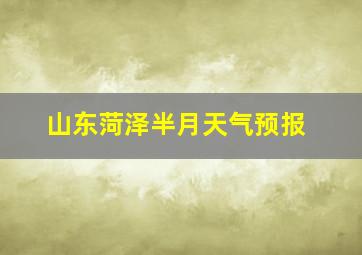 山东菏泽半月天气预报